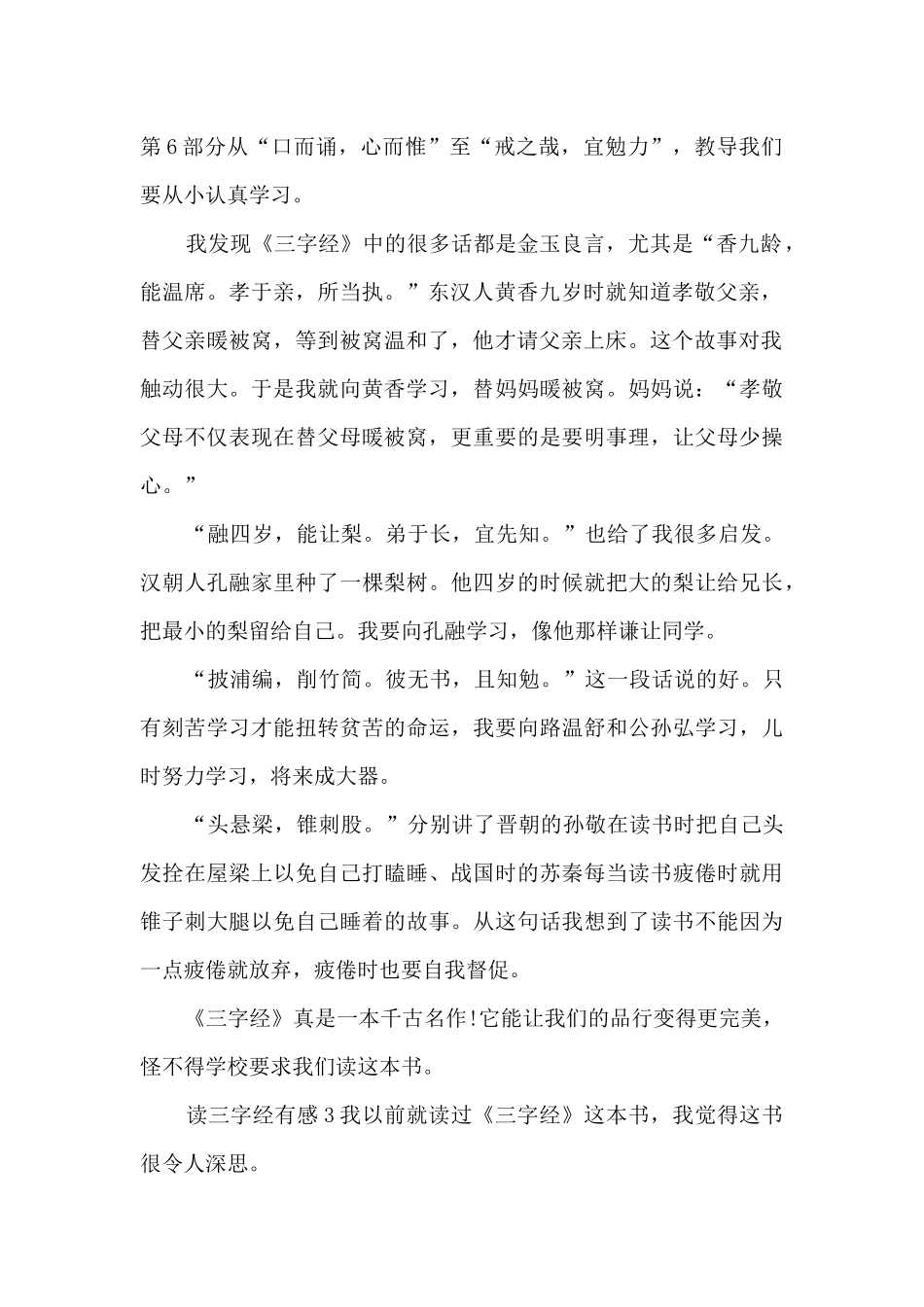 第6部分从“口而诵，心而惟”至“戒之哉，宜勉力”，教导我们要从小认真学习。

我发现《三字经》中的很多话都是金玉良言，尤其是“香九龄，能温席。孝于亲，所当执。”东汉人黄香九岁时就知道孝敬父亲，替父亲暖被窝，等到被窝温和了，他才请父亲上床。这个故事对我触动很大。于是我就向黄香学习，替妈妈暖被窝。妈妈说：“孝敬父母不仅表现在替父母暖被窝，更重要的是要明事理，让父母少操心。”

“融四岁，能让梨。弟于长，宜先知。”也给了我很多启发。汉朝人孔融家里种了一棵梨树。他四岁的时候就把大的梨让给兄长，把最小的梨留给自己。我要向孔融学习，像他那样谦让同学。

“披浦编，削竹简。彼无书，且知勉。”这一段话说的好。只有刻苦学习才能扭转贫苦的命运，我要向路温舒和公孙弘学习，儿时努力学习，将来成大器。

“头悬梁，锥刺股。”分别讲了晋朝的孙敬在读书时把自己头发拴在屋梁上以免自己打瞌睡、战国时的苏秦每当读书疲倦时就用锥子刺大腿以免自己睡着的故事。从这句话我想到了读书不能因为一点疲倦就放弃，疲倦时也要自我督促。

《三字经》真是一本千古名作!它能让我们的品行变得更完美，怪不得学校要求我们读这本书。

读三字经有感3我以前就读过《三字经》这本书，我觉得这书很令人深思。